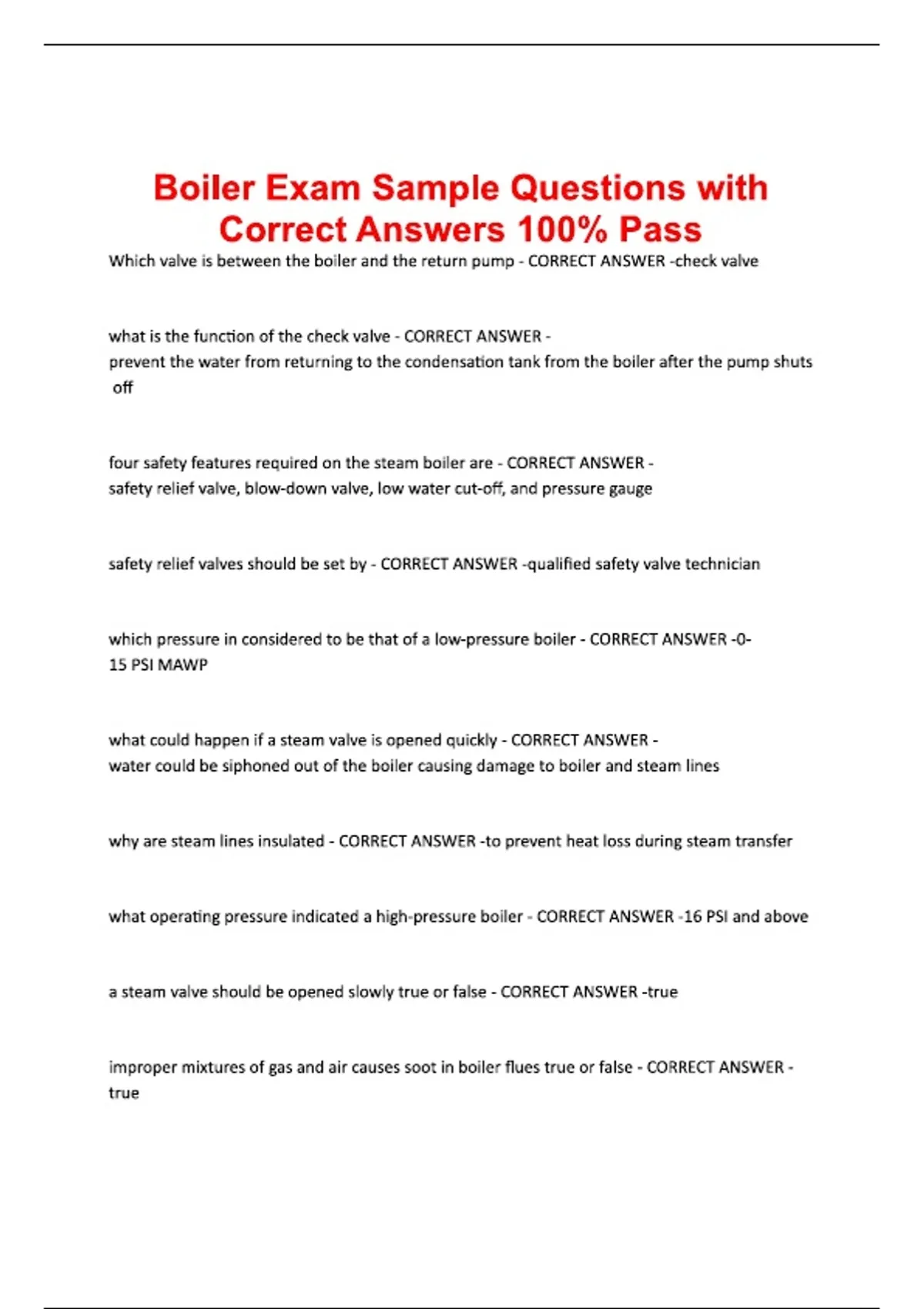 Boiler Exam Sample Questions with Correct Answers 100% Pass

Which valve is between the boiler and the return pump - CORRECT ANSWER -check valve

what is the function of the check valve - CORRECT ANSWER - prevent the water from returning to the condensation tank from the boiler after the pump shuts off

four safety features required on the steam boiler are - CORRECT ANSWER - safety relief valve, blow-down valve, low water cut-off, and pressure gauge

safety relief valves should be set by - CORRECT ANSWER -qualified safety valve technician

which pressure in considered to be that of a low-pressure boiler - CORRECT ANSWER -0-15 PSI MAWP

what could happen if a steam valve is opened quickly - CORRECT ANSWER - water could be siphoned out of the boiler causing damage to boiler and steam lines

why are steam lines insulated - CORRECT ANSWER -to prevent heat loss during steam transfer

what operating pressure indicated a high-pressure boiler - CORRECT ANSWER -16 PSI and above

a steam valve should be opened slowly true or false - CORRECT ANSWER -true

improper mixtures of gas and air causes soot in boiler flues true or false - CORRECT ANSWER - true